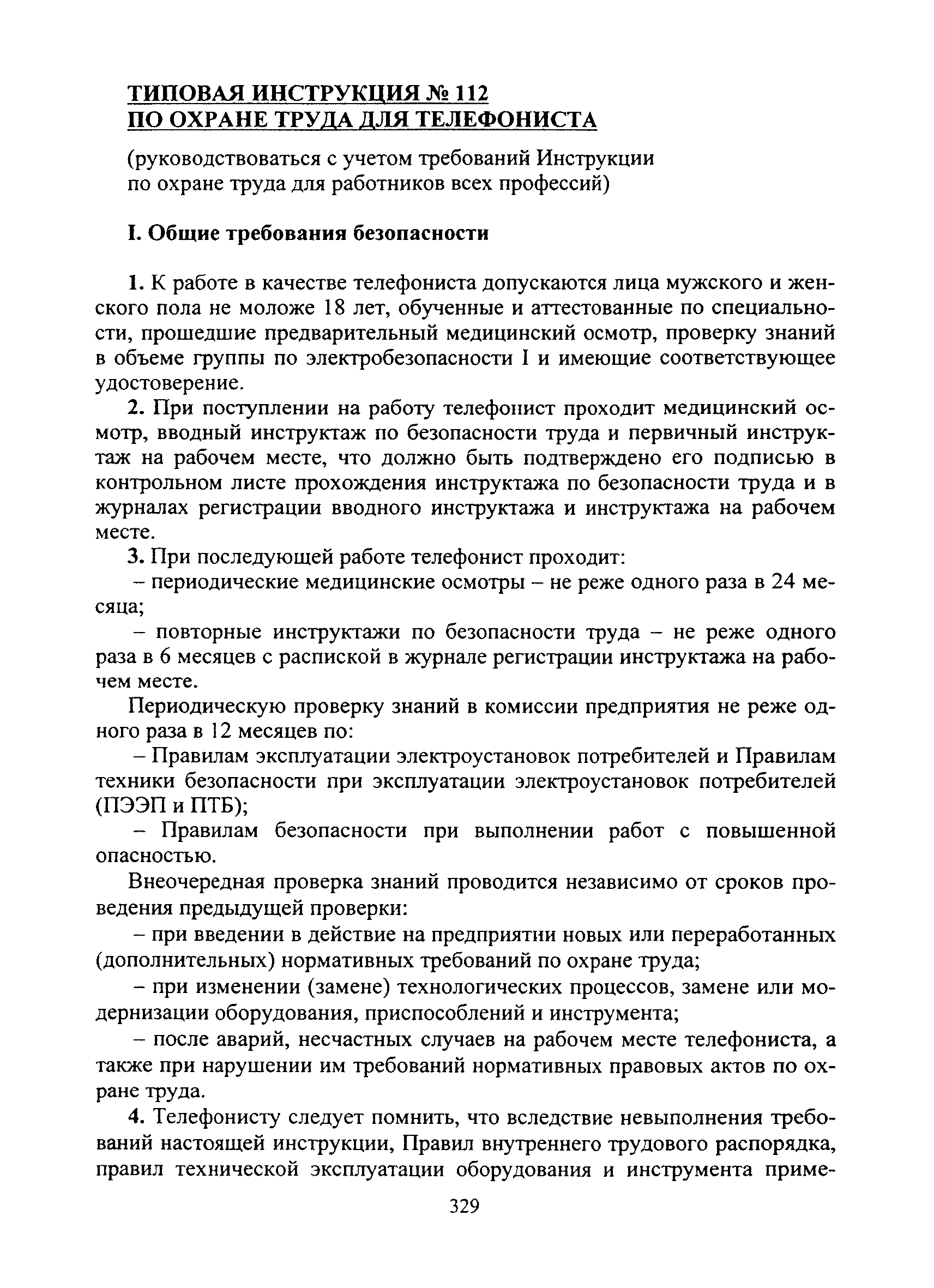 ТИПОВАЯ ИНСТРУКЦИЯ № 112
ПО ОХРАНЕ ТРУДА ДЛЯ ТЕЛЕФОНИСТА

(руководствоваться с учетом требований Инструкции по охране труда для работников всех профессий)

I. Общие требования безопасности

1. К работе в качестве телефониста допускаются лица мужского и женского пола не моложе 18 лет, обученные и аттестованные по специальности, прошедшие предварительный медицинский осмотр, проверку знаний в объеме группы по электробезопасности I и имеющие соответствующее удостоверение.

2. При поступлении на работу телефонист проходит медицинский осмотр, вводный инструктаж по безопасности труда и первичный инструктаж на рабочем месте, что должно быть подтверждено его подписью в контрольном листе прохождения инструктажа по безопасности труда и в журналах регистрации вводного инструктажа и инструктажа на рабочем месте.

3. При последующей работе телефонист проходит:

– периодические медицинские осмотры – не реже одного раза в 24 месяца;

– повторные инструктажи по безопасности труда – не реже одного раза в 6 месяцев с распиской в журнале регистрации инструктажа на рабочем месте.

Периодическую проверку знаний в комиссии предприятия не реже одного раза в 12 месяцев по:

– Правилам эксплуатации электроустановок потребителей и Правилам техники безопасности при эксплуатации электроустановок потребителей (ПЭЭП и ПТБ);

– Правилам безопасности при выполнении работ с повышенной опасностью.

Внеочередная проверка знаний проводится независимо от сроков проведения предыдущей проверки:

– при введении в действие на предприятии новых или переработанных (дополнительных) нормативных требований по охране труда;

– при изменении (замене) технологических процессов, замене или модернизации оборудования, приспособлений и инструмента;

– после аварий, несчастных случаев на рабочем месте телефониста, а также при нарушении им требований нормативных правовых актов по охране труда.

4. Телефонисту следует помнить, что вследствие невыполнения требований настоящей инструкции, Правил внутреннего трудового распорядка, правил технической эксплуатации оборудования и инструмента приме-

329